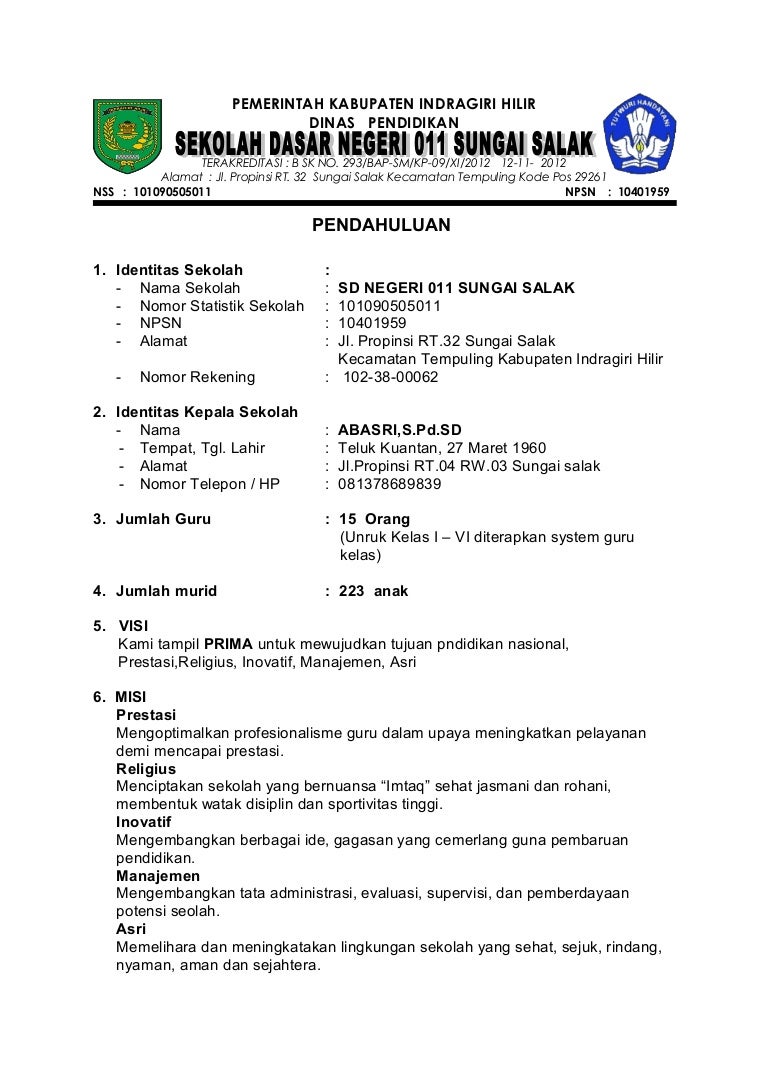 PEMERINTAH KABUPATEN INDRAGIRI HILIR
DINAS PENDIDIKAN
SEKOLAH DASAR NEGERI 011 SUNGAI SALAK
TERAKREDITASI : B SK NO. 293/BAP-SM/KP-09/XI/2012 12-11- 2012
Alamat : Jl. Propinsi RT. 32 Sungai Salak Kecamatan Tempuling Kode Pos 29261
NSS : 101090505011
NPSN : 10401959

TUT WURI HANDAYANI

PENDAHULUAN

1. Identitas Sekolah :
- Nama Sekolah : SD NEGERI 011 SUNGAI SALAK
- Nomor Statistik Sekolah : 101090505011
- NPSN : 10401959
- Alamat : Jl. Propinsi RT.32 Sungai Salak Kecamatan Tempuling Kabupaten Indragiri Hilir
- Nomor Rekening : 102-38-00062

2. Identitas Kepala Sekolah
- Nama : ABASRI,S.Pd.SD
- Tempat, Tgl. Lahir : Teluk Kuantan, 27 Maret 1960
- Alamat : Jl.Propinsi RT.04 RW.03 Sungai salak
- Nomor Telepon / HP : 081378689839

3. Jumlah Guru : 15 Orang
(Unruk Kelas I – VI diterapkan system guru kelas)

4. Jumlah murid : 223 anak

5. VISI
Kami tampil PRIMA untuk mewujudkan tujuan pndidikan nasional, Prestasi,Religius, Inovatif, Manajemen, Asri

6. MISI
Prestasi
Mengoptimalkan profesionalisme guru dalam upaya meningkatkan pelayanan demi mencapai prestasi.
Religius
Menciptakan sekolah yang bernuansa “Imtaq” sehat jasmani dan rohani, membentuk watak disiplin dan sportivitas tinggi.
Inovatif
Mengembangkan berbagai ide, gagasan yang cemerlang guna pembaruan pendidikan.
Manajemen
Mengembangkan tata administrasi, evaluasi, supervisi, dan pemberdayaan potensi seolah.
Asri
Memelihara dan meningkatakan lingkungan sekolah yang sehat, sejuk, rindang, nyaman, aman dan sejahtera.